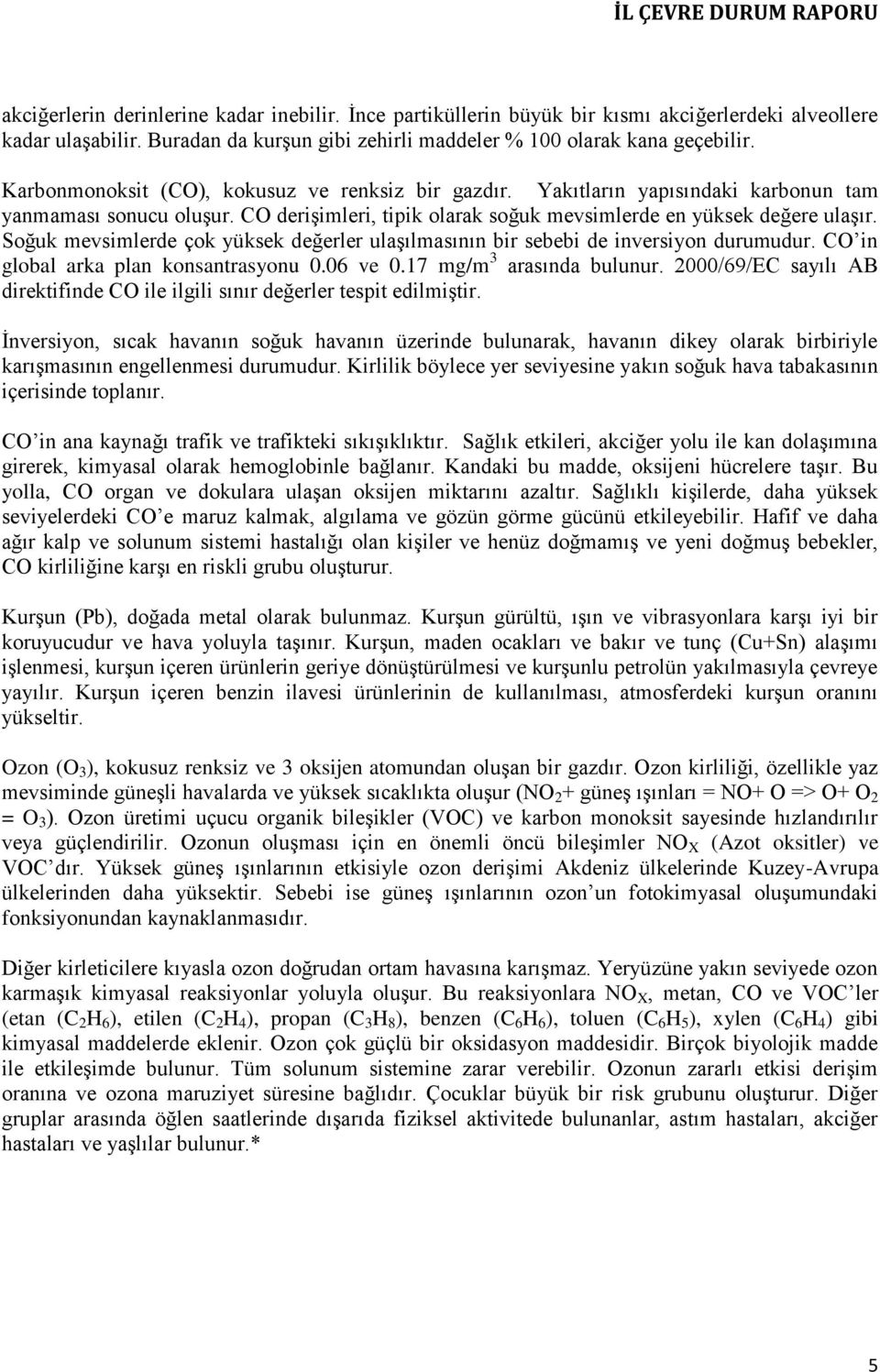 İL ÇEVRE DURUM RAPORU

akciğerlerin derinlerine kadar inebilir. İnce partiküllerin büyük bir kısmı akciğerlerdeki alveollere kadar ulaşabilir. Buradan da kurşun gibi zehirli maddeler % 100 olarak kana geçebilir.

Karbonmonoksit (CO), kokusuz ve renksiz bir gazdır. Yakıtların yapısındaki karbonun tam yanmaması sonucu oluşur. CO derişimleri, tipik olarak soğuk mevsimlerde en yüksek değere ulaşır. Soğuk mevsimlerde çok yüksek değerler ulaşılmasının bir sebebi de inversiyon durumudur. CO'in global arka plan konsantrasyonu 0.06 ve 0.17 mg/m$^3$ arasında bulunur. 2000/69/EC sayılı AB direktifinde CO ile ilgili sınır değerler tespit edilmiştir.

İnversiyon, sıcak havanın soğuk havanın üzerinde bulunarak, havanın dikey olarak birbiriyle karışmasının engellenmesi durumudur. Kirlilik böylece yer seviyesine yakın soğuk hava tabakasının içerisinde toplanır.

CO'in ana kaynağı trafik ve trafikteki sıkışıklıktır. Sağlık etkileri, akciğer yolu ile kan dolaşımına girerek, kimyasal olarak hemoglobinle bağlanır. Kandaki bu madde, oksijeni hücrelere taşır. Bu yolla, CO organ ve dokulara ulaşan oksijen miktarını azaltır. Sağlıklı kişilerde, daha yüksek seviyelerdeki CO'e maruz kalmak, algılama ve gözün görme gücünü etkileyebilir. Hafif ve daha ağır kalp ve solunum sistemi hastalığı olan kişiler ve henüz doğmamış ve yeni doğmuş bebekler, CO kirliliğine karşı en riskli grubu oluşturur.

Kurşun (Pb), doğada metal olarak bulunmaz. Kurşun gürültü, ışın ve vibrasyonlara karşı iyi bir koruyucudur ve hava yoluyla taşınır. Kurşun, maden ocakları ve bakır ve tunç (Cu+Sn) alaşımı işlenmesi, kurşun içeren ürünlerin geriye dönüştürülmesi ve kurşunlu petrolün yakılmasıyla çevreye yayılır. Kurşun içeren benzin ilavesi ürünlerinin de kullanılması, atmosferdeki kurşun oranını yükseltir.

Ozon ($O_3$), kokusuz renksiz ve 3 oksijen atomundan oluşan bir gazdır. Ozon kirliliği, özellikle yaz mevsiminde güneşli havalarda ve yüksek sıcaklıkta oluşur ($NO_2$+ güneş ışınları = NO+ O => O+ $O_2$ = $O_3$). Ozon üretimi uçucu organik bileşikler (VOC) ve karbon monoksit sayesinde hızlandırılır veya güçlendirilir. Ozonun oluşması için en önemli öncü bileşimler $NO_X$ (Azot oksitler) ve VOC'dır. Yüksek güneş ışınlarının etkisiyle ozon derişimi Akdeniz ülkelerinde Kuzey-Avrupa ülkelerinden daha yüksektir. Sebebi ise güneş ışınlarının ozon'un fotokimyasal oluşumundaki fonksiyonundan kaynaklanmasıdır.

Diğer kirleticilere kıyasla ozon doğrudan ortam havasına karışmaz. Yeryüzüne yakın seviyede ozon karmaşık kimyasal reaksiyonlar yoluyla oluşur. Bu reaksiyonlara $NO_X$, metan, CO ve VOC'ler (etan ($C_2H_6$), etilen ($C_2H_4$), propan ($C_3H_8$), benzen ($C_6H_6$), toluen ($C_6H_5$), xylen ($C_6H_4$) gibi kimyasal maddelerde eklenir. Ozon çok güçlü bir oksidasyon maddesidir. Birçok biyolojik madde ile etkileşimde bulunur. Tüm solunum sistemine zarar verebilir. Ozonun zararlı etkisi derişim oranına ve ozona maruziyet süresine bağlıdır. Çocuklar büyük bir risk grubunu oluşturur. Diğer gruplar arasında öğlen saatlerinde dışarıda fiziksel aktivitede bulunanlar, astım hastaları, akciğer hastaları ve yaşlılar bulunur.*

5